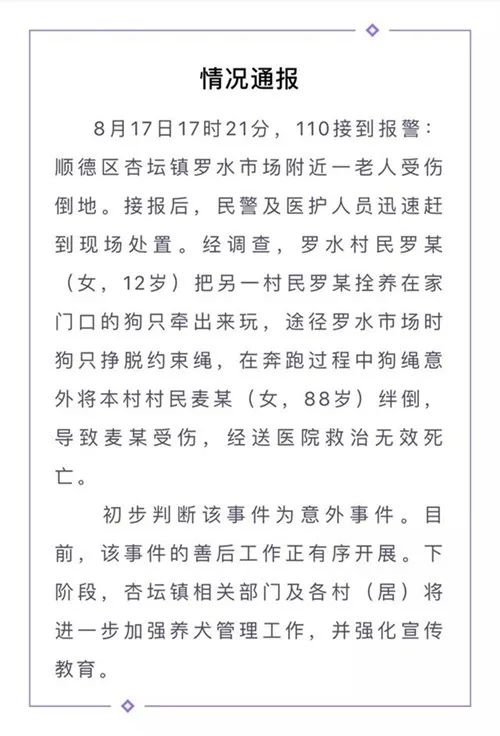 情况通报

8月17日17时21分，110接到报警：顺德区杏坛镇罗水市场附近一老人受伤倒地。接报后，民警及医护人员迅速赶到现场处置。经调查，罗水村民罗某（女，12岁）把另一村民罗某拴养在家门口的狗只牵出来玩，途径罗水市场时狗只挣脱约束绳，在奔跑过程中狗绳意外将本村村民麦某（女，88岁）绊倒，导致麦某受伤，经送医院救治无效死亡。

初步判断该事件为意外事件。目前，该事件的善后工作正有序开展。下阶段，杏坛镇相关部门及各村（居）将进一步加强养犬管理工作，并强化宣传教育。